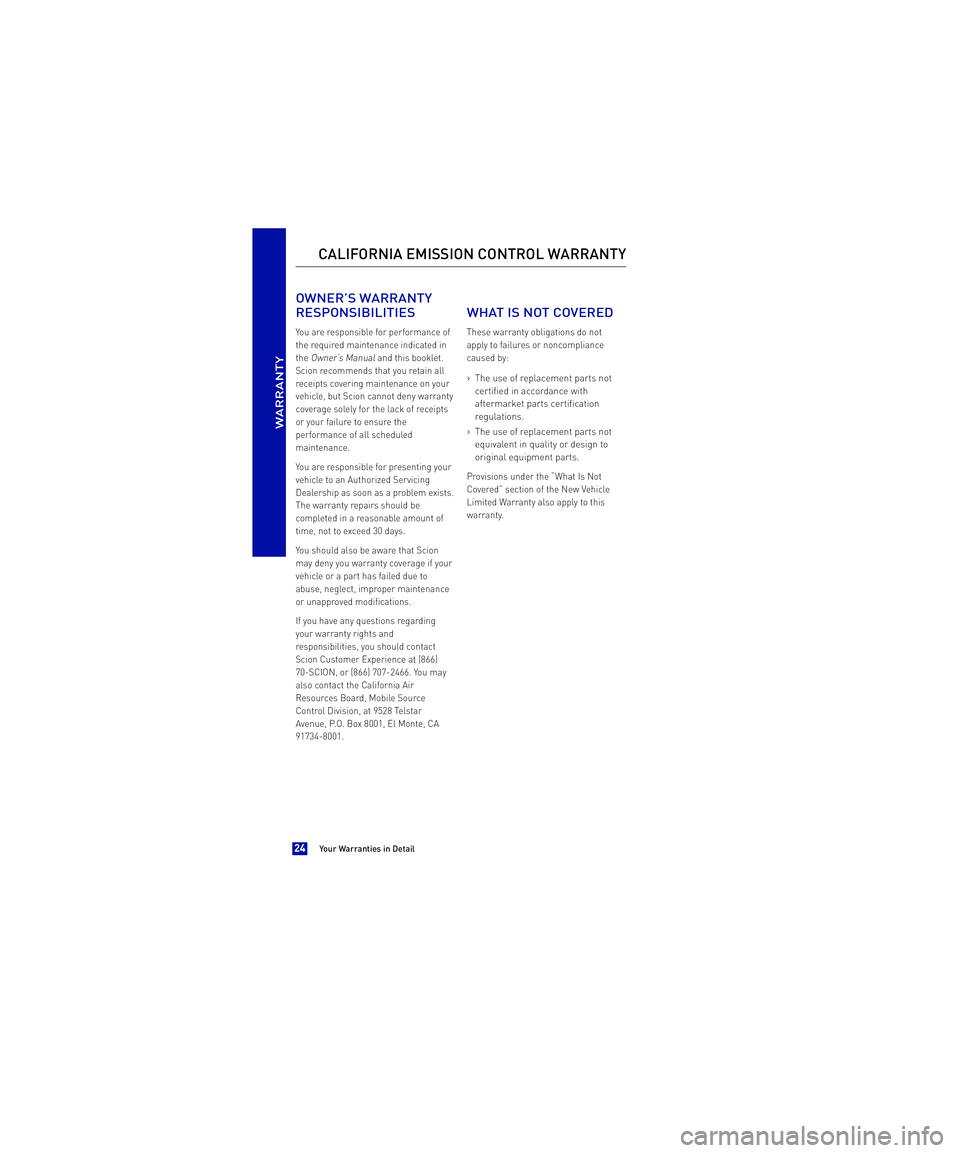 WARRANTY

CALIFORNIA EMISSION CONTROL WARRANTY

OWNER'S WARRANTY RESPONSIBILITIES

You are responsible for performance of the required maintenance indicated in the Owner's Manual and this booklet. Scion recommends that you retain all receipts covering maintenance on your vehicle, but Scion cannot deny warranty coverage solely for the lack of receipts or your failure to ensure the performance of all scheduled maintenance.

You are responsible for presenting your vehicle to an Authorized Servicing Dealership as soon as a problem exists. The warranty repairs should be completed in a reasonable amount of time, not to exceed 30 days.

You should also be aware that Scion may deny you warranty coverage if your vehicle or a part has failed due to abuse, neglect, improper maintenance or unapproved modifications.

If you have any questions regarding your warranty rights and responsibilities, you should contact Scion Customer Experience at (866) 70-SCION, or (866) 707-2466. You may also contact the California Air Resources Board, Mobile Source Control Division, at 9528 Telstar Avenue, P.O. Box 8001, El Monte, CA 91734-8001.

WHAT IS NOT COVERED

These warranty obligations do not apply to failures or noncompliance caused by:

› The use of replacement parts not certified in accordance with aftermarket parts certification regulations.

› The use of replacement parts not equivalent in quality or design to original equipment parts.

Provisions under the "What Is Not Covered" section of the New Vehicle Limited Warranty also apply to this warranty.

24 Your Warranties in Detail

carmanualsonline.info